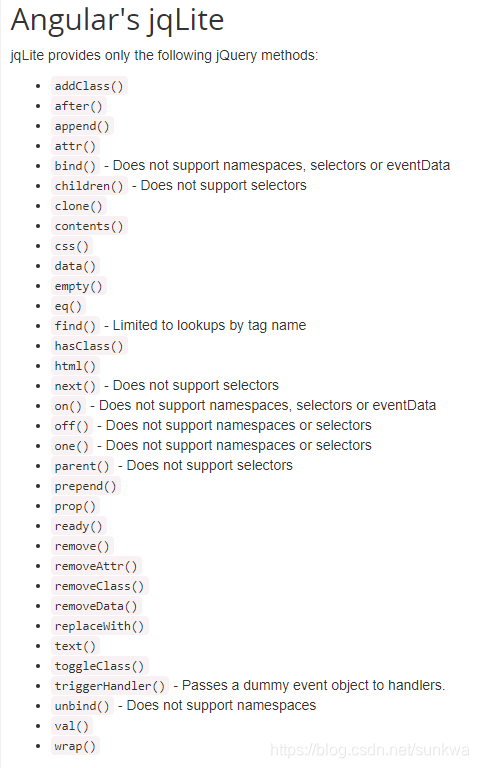 Angular's jqLite

jqLite provides only the following jQuery methods:

- addClass()
- after()
- append()
- attr()
- bind() - Does not support namespaces, selectors or eventData
- children() - Does not support selectors
- clone()
- contents()
- css()
- data()
- empty()
- eq()
- find() - Limited to lookups by tag name
- hasClass()
- html()
- next() - Does not support selectors
- on() - Does not support namespaces, selectors or eventData
- off() - Does not support namespaces or selectors
- one() - Does not support namespaces or selectors
- parent() - Does not support selectors
- prepend()
- prop()
- ready()
- remove()
- removeAttr()
- removeClass()
- removeData()
- replaceWith()
- text()
- toggleClass()
- triggerHandler() - Passes a dummy event object to handlers.
- unbind() - Does not support namespaces
- val()
- wrap()

https://blog.csdn.net/sunkwa